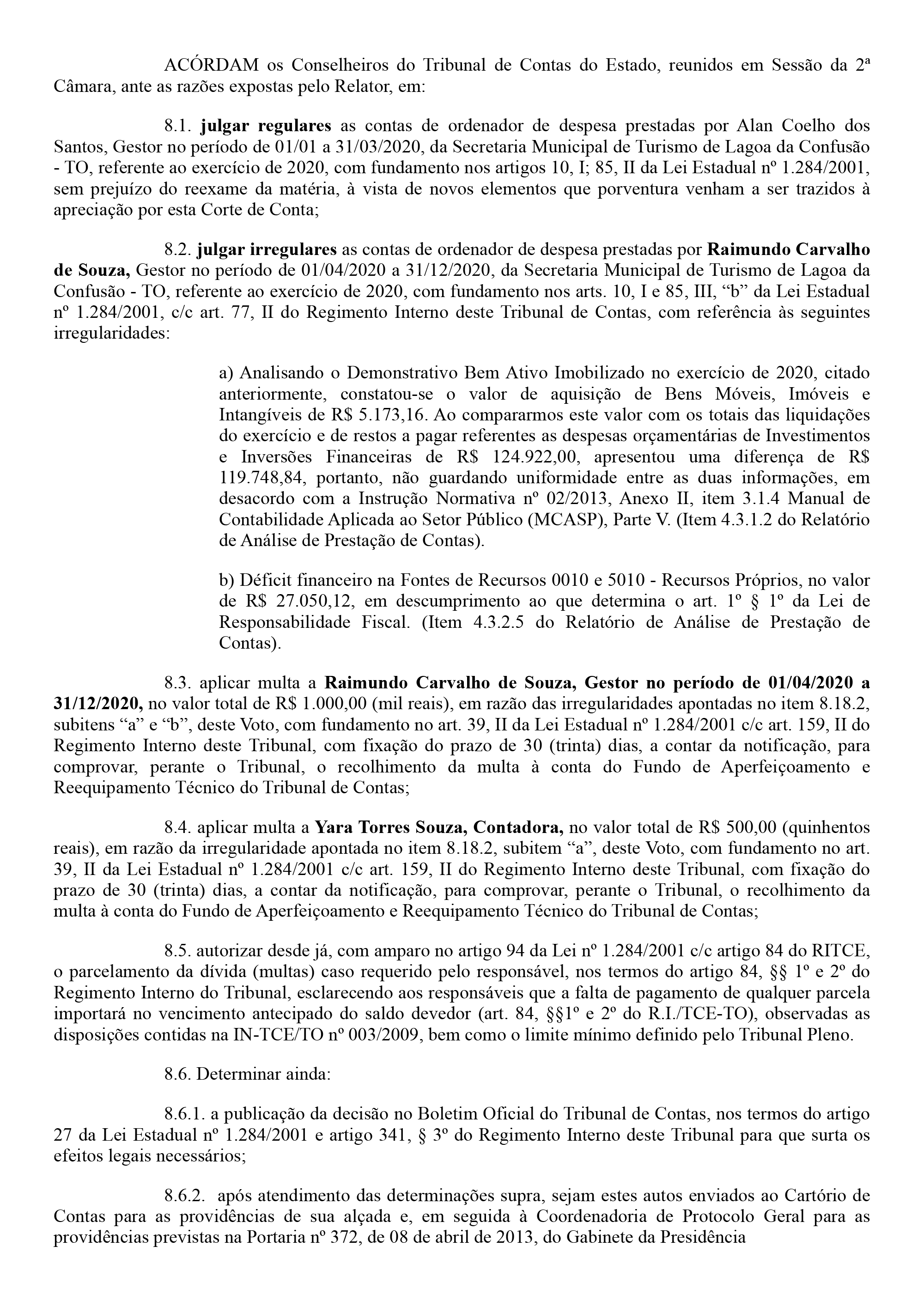 ACÓRDAM os Conselheiros do Tribunal de Contas do Estado, reunidos em Sessão da 2ª Câmara, ante as razões expostas pelo Relator, em:

8.1. julgar regulares as contas de ordenador de despesa prestadas por Alan Coelho dos Santos, Gestor no período de 01/01 a 31/03/2020, da Secretaria Municipal de Turismo de Lagoa da Confusão - TO, referente ao exercício de 2020, com fundamento nos artigos 10, I; 85, II da Lei Estadual nº 1.284/2001, sem prejuízo do reexame da matéria, à vista de novos elementos que porventura venham a ser trazidos à apreciação por esta Corte de Conta;

8.2. julgar irregulares as contas de ordenador de despesa prestadas por Raimundo Carvalho de Souza, Gestor no período de 01/04/2020 a 31/12/2020, da Secretaria Municipal de Turismo de Lagoa da Confusão - TO, referente ao exercício de 2020, com fundamento nos arts. 10, I e 85, III, “b” da Lei Estadual nº 1.284/2001, c/c art. 77, II do Regimento Interno deste Tribunal de Contas, com referência às seguintes irregularidades:

a) Analisando o Demonstrativo Bem Ativo Imobilizado no exercício de 2020, citado anteriormente, constatou-se o valor de aquisição de Bens Móveis, Imóveis e Intangíveis de R$ 5.173,16. Ao compararmos este valor com os totais das liquidações do exercício e de restos a pagar referentes as despesas orçamentárias de Investimentos e Inversões Financeiras de R$ 124.922,00, apresentou uma diferença de R$ 119.748,84, portanto, não guardando uniformidade entre as duas informações, em desacordo com a Instrução Normativa nº 02/2013, Anexo II, item 3.1.4 Manual de Contabilidade Aplicada ao Setor Público (MCASP), Parte V. (Item 4.3.1.2 do Relatório de Análise de Prestação de Contas).

b) Déficit financeiro na Fontes de Recursos 0010 e 5010 - Recursos Próprios, no valor de R$ 27.050,12, em descumprimento ao que determina o art. 1º § 1º da Lei de Responsabilidade Fiscal. (Item 4.3.2.5 do Relatório de Análise de Prestação de Contas).

8.3. aplicar multa a Raimundo Carvalho de Souza, Gestor no período de 01/04/2020 a 31/12/2020, no valor total de R$ 1.000,00 (mil reais), em razão das irregularidades apontadas no item 8.18.2, subitens “a” e “b”, deste Voto, com fundamento no art. 39, II da Lei Estadual nº 1.284/2001 c/c art. 159, II do Regimento Interno deste Tribunal, com fixação do prazo de 30 (trinta) dias, a contar da notificação, para comprovar, perante o Tribunal, o recolhimento da multa à conta do Fundo de Aperfeiçoamento e Reequipamento Técnico do Tribunal de Contas;

8.4. aplicar multa a Yara Torres Souza, Contadora, no valor total de R$ 500,00 (quinhentos reais), em razão da irregularidade apontada no item 8.18.2, subitem “a”, deste Voto, com fundamento no art. 39, II da Lei Estadual nº 1.284/2001 c/c art. 159, II do Regimento Interno deste Tribunal, com fixação do prazo de 30 (trinta) dias, a contar da notificação, para comprovar, perante o Tribunal, o recolhimento da multa à conta do Fundo de Aperfeiçoamento e Reequipamento Técnico do Tribunal de Contas;

8.5. autorizar desde já, com amparo no artigo 94 da Lei nº 1.284/2001 c/c artigo 84 do RITCE, o parcelamento da dívida (multas) caso requerido pelo responsável, nos termos do artigo 84, §§ 1º e 2º do Regimento Interno do Tribunal, esclarecendo aos responsáveis que a falta de pagamento de qualquer parcela importará no vencimento antecipado do saldo devedor (art. 84, §§1º e 2º do R.I./TCE-TO), observadas as disposições contidas na IN-TCE/TO nº 003/2009, bem como o limite mínimo definido pelo Tribunal Pleno.

8.6. Determinar ainda:

8.6.1. a publicação da decisão no Boletim Oficial do Tribunal de Contas, nos termos do artigo 27 da Lei Estadual nº 1.284/2001 e artigo 341, § 3º do Regimento Interno deste Tribunal para que surta os efeitos legais necessários;

8.6.2. após atendimento das determinações supra, sejam estes autos enviados ao Cartório de Contas para as providências de sua alçada e, em seguida à Coordenadoria de Protocolo Geral para as providências previstas na Portaria nº 372, de 08 de abril de 2013, do Gabinete da Presidência